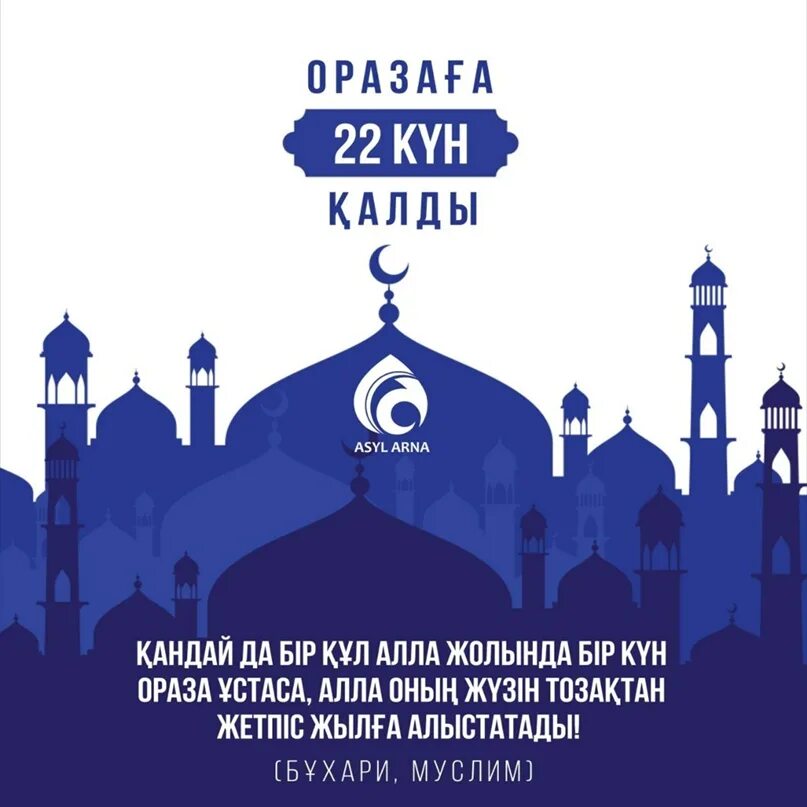 ОРАЗАҒА
22 КҮН
ҚАЛДЫ

ASYL ARNA

ҚАНДАЙ ДА БІР ҚҰЛ АЛЛА ЖОЛЫНДА БІР КҮН ОРАЗА ҰСТАСА, АЛЛА ОНЫҢ ЖҮЗІН ТОЗАҚТАН ЖЕТПІС ЖЫЛҒА АЛЫСТАТАДЫ!

(БҰХАРИ, МУСЛИМ)